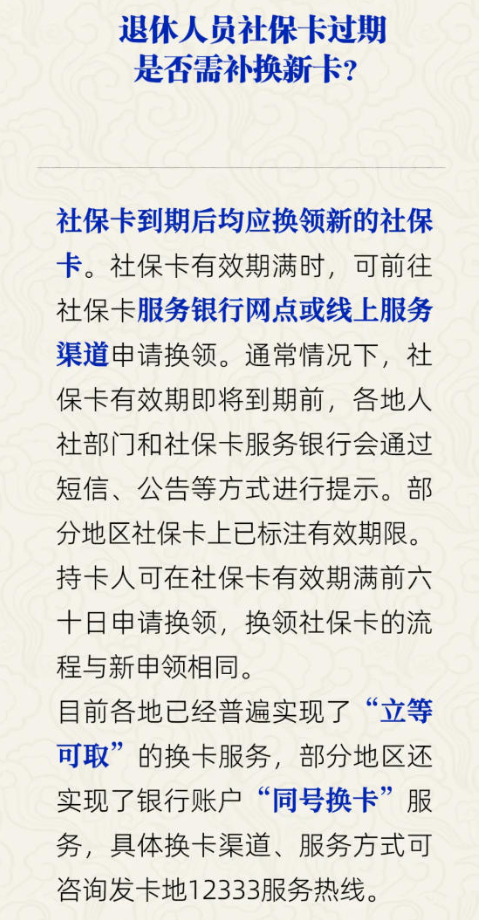 退休人员社保卡过期
是否需补换新卡?

社保卡到期后均应换领新的社保卡。社保卡有效期满时，可前往社保卡服务银行网点或线上服务渠道申请换领。通常情况下，社保卡有效期即将到期前，各地人社部门和社保卡服务银行会通过短信、公告等方式进行提示。部分地区社保卡上已标注有效期限。持卡人可在社保卡有效期满前六十日申请换领，换领社保卡的流程与新申领相同。

目前各地已经普遍实现了“立等可取”的换卡服务，部分地区还实现了银行账户“同号换卡”服务，具体换卡渠道、服务方式可咨询发卡地12333服务热线。